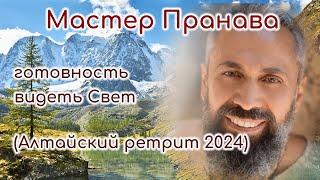 Мастер Пранава

готовность видеть Свет

(Алтайский ретрит 2024)